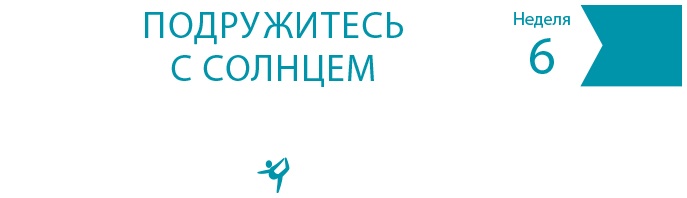 ПОДРУЖИТЕСЬ С СОЛНЦЕМ

Неделя
6